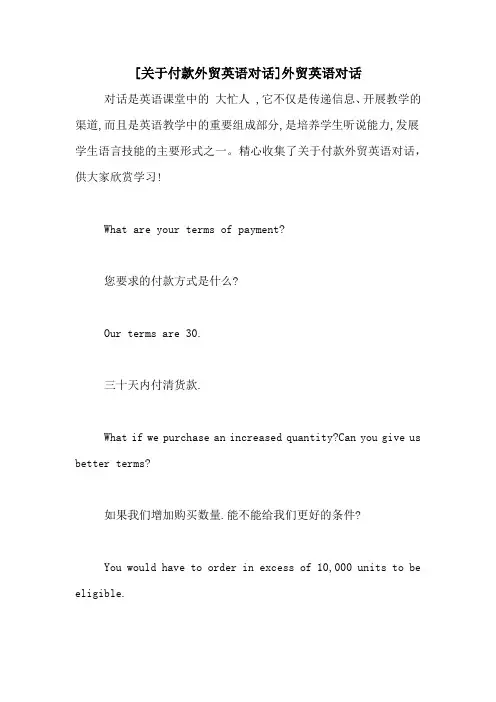 [关于付款外贸英语对话]外贸英语对话

对话是英语课堂中的 大忙人 ,它不仅是传递信息、开展教学的渠道,而且是英语教学中的重要组成部分,是培养学生听说能力,发展学生语言技能的主要形式之一。精心收集了关于付款外贸英语对话,供大家欣赏学习!

What are your terms of payment?

您要求的付款方式是什么?

Our terms are 30.

三十天内付清货款.

What if we purchase an increased quantity?Can you give us better terms?

如果我们增加购买数量.能不能给我们更好的条件?

You would have to order in excess of 10,000 units to be eligible.